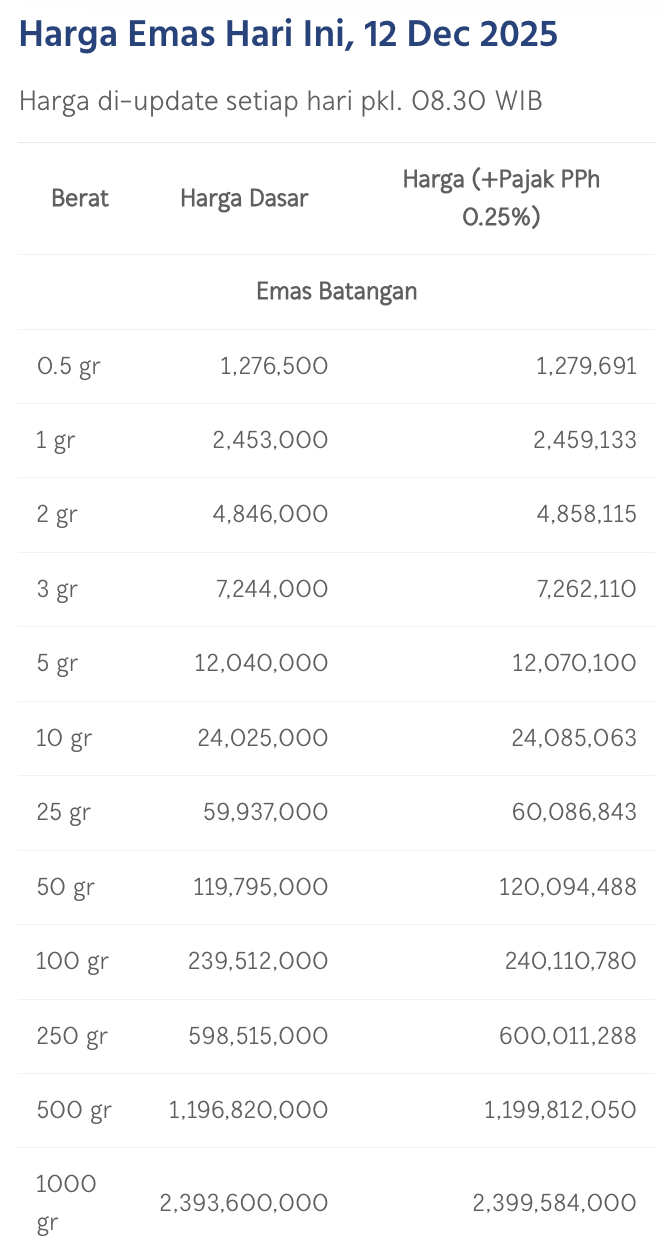 Harga Emas Hari Ini, 12 Dec 2025

Harga di-update setiap hari pkl. 08.30 WIB

| Berat | Harga Dasar | Harga (+Pajak PPh 0.25%) |
|---|---|---|
| Emas Batangan | | |
| 0.5 gr | 1,276,500 | 1,279,691 |
| 1 gr | 2,453,000 | 2,459,133 |
| 2 gr | 4,846,000 | 4,858,115 |
| 3 gr | 7,244,000 | 7,262,110 |
| 5 gr | 12,040,000 | 12,070,100 |
| 10 gr | 24,025,000 | 24,085,063 |
| 25 gr | 59,937,000 | 60,086,843 |
| 50 gr | 119,795,000 | 120,094,488 |
| 100 gr | 239,512,000 | 240,110,780 |
| 250 gr | 598,515,000 | 600,011,288 |
| 500 gr | 1,196,820,000 | 1,199,812,050 |
| 1000 gr | 2,393,600,000 | 2,399,584,000 |